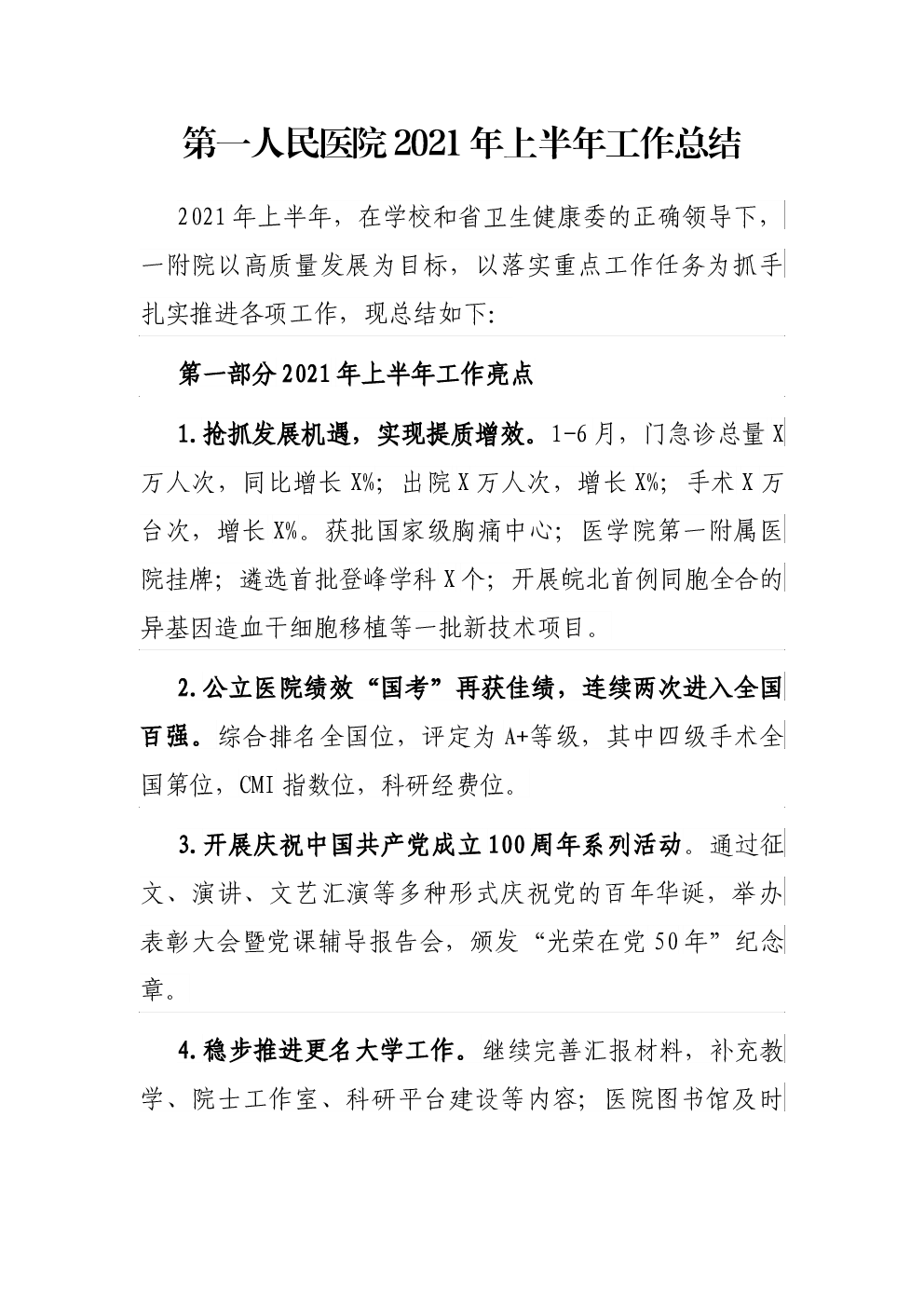 第一人民医院2021年上半年工作总结

2021年上半年，在学校和省卫生健康委的正确领导下，一附院以高质量发展为目标，以落实重点工作任务为抓手扎实推进各项工作，现总结如下:

第一部分2021年上半年工作亮点

1.抢抓发展机遇，实现提质增效。1-6月，门急诊总量X万人次，同比增长X%；出院X万人次，增长X%；手术X万台次，增长X%。获批国家级胸痛中心；医学院第一附属医院挂牌；遴选首批登峰学科X个；开展皖北首例同胞全合的异基因造血干细胞移植等一批新技术项目。

2.公立医院绩效“国考”再获佳绩，连续两次进入全国百强。综合排名全国位，评定为A+等级，其中四级手术全国第位，CMI指数位，科研经费位。

3.开展庆祝中国共产党成立100周年系列活动。通过征文、演讲、文艺汇演等多种形式庆祝党的百年华诞，举办表彰大会暨党课辅导报告会，颁发“光荣在党50年”纪念章。

4.稳步推进更名大学工作。继续完善汇报材料，补充教学、院士工作室、科研平台建设等内容；医院图书馆及时